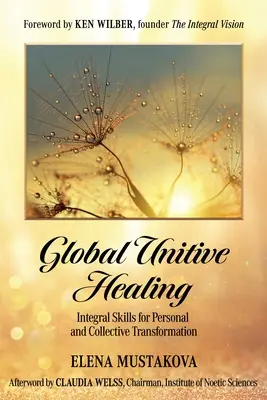 Foreword by KEN WILBER, founder The Integral Vision

Global Unitive Healing

Integral Skills for Personal and Collective Transformation

ELENA MUSTAKOVA

Afterword by CLAUDIA WELSS, Chairman, Institute of Noetic Sciences